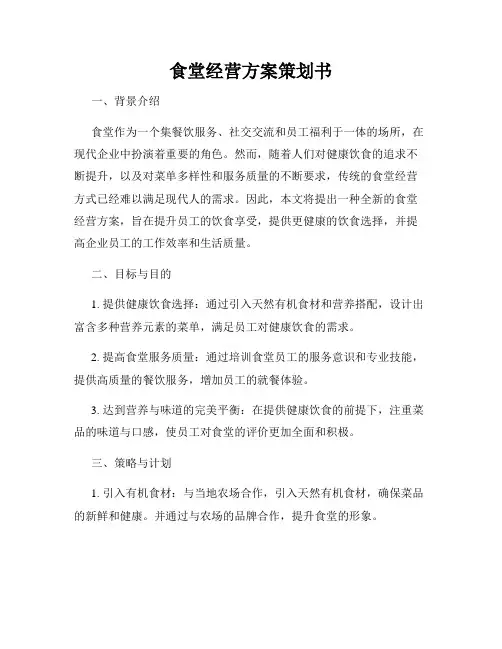 食堂经营方案策划书

一、背景介绍

食堂作为一个集餐饮服务、社交交流和员工福利于一体的场所，在现代企业中扮演着重要的角色。然而，随着人们对健康饮食的追求不断提升，以及对菜单多样性和服务质量的不断要求，传统的食堂经营方式已经难以满足现代人的需求。因此，本文将提出一种全新的食堂经营方案，旨在提升员工的饮食享受，提供更健康的饮食选择，并提高企业员工的工作效率和生活质量。

二、目标与目的

1. 提供健康饮食选择：通过引入天然有机食材和营养搭配，设计出富含多种营养元素的菜单，满足员工对健康饮食的需求。

2. 提高食堂服务质量：通过培训食堂员工的服务意识和专业技能，提供高质量的餐饮服务，增加员工的就餐体验。

3. 达到营养与味道的完美平衡：在提供健康饮食的前提下，注重菜品的味道与口感，使员工对食堂的评价更加全面和积极。

三、策略与计划

1. 引入有机食材：与当地农场合作，引入天然有机食材，确保菜品的新鲜和健康。并通过与农场的品牌合作，提升食堂的形象。